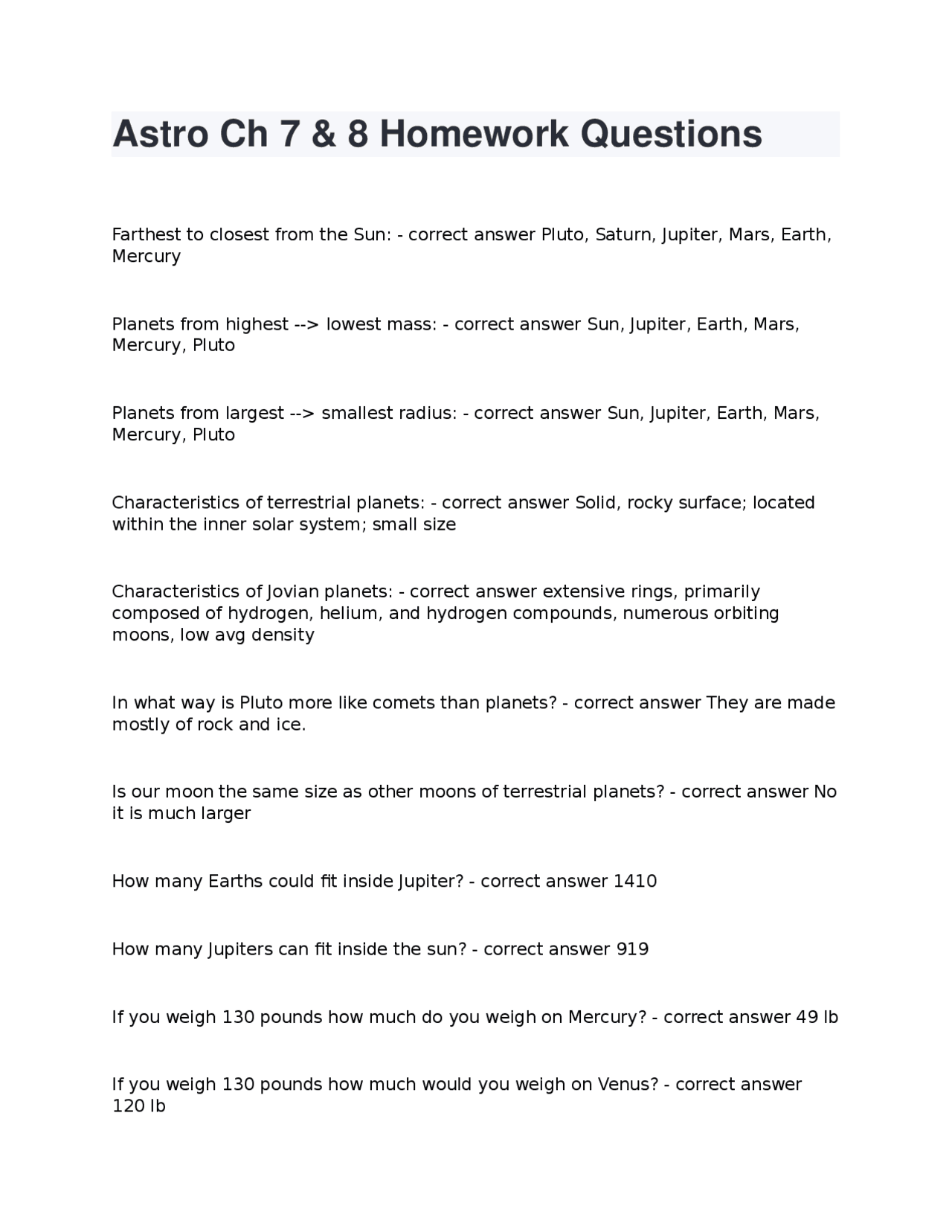 Astro Ch 7 & 8 Homework Questions

Farthest to closest from the Sun: - correct answer Pluto, Saturn, Jupiter, Mars, Earth, Mercury

Planets from highest --> lowest mass: - correct answer Sun, Jupiter, Earth, Mars, Mercury, Pluto

Planets from largest --> smallest radius: - correct answer Sun, Jupiter, Earth, Mars, Mercury, Pluto

Characteristics of terrestrial planets: - correct answer Solid, rocky surface; located within the inner solar system; small size

Characteristics of Jovian planets: - correct answer extensive rings, primarily composed of hydrogen, helium, and hydrogen compounds, numerous orbiting moons, low avg density

In what way is Pluto more like comets than planets? - correct answer They are made mostly of rock and ice.

Is our moon the same size as other moons of terrestrial planets? - correct answer No it is much larger

How many Earths could fit inside Jupiter? - correct answer 1410

How many Jupiters can fit inside the sun? - correct answer 919

If you weigh 130 pounds how much do you weigh on Mercury? - correct answer 49 lb

If you weigh 130 pounds how much would you weigh on Venus? - correct answer 120 lb